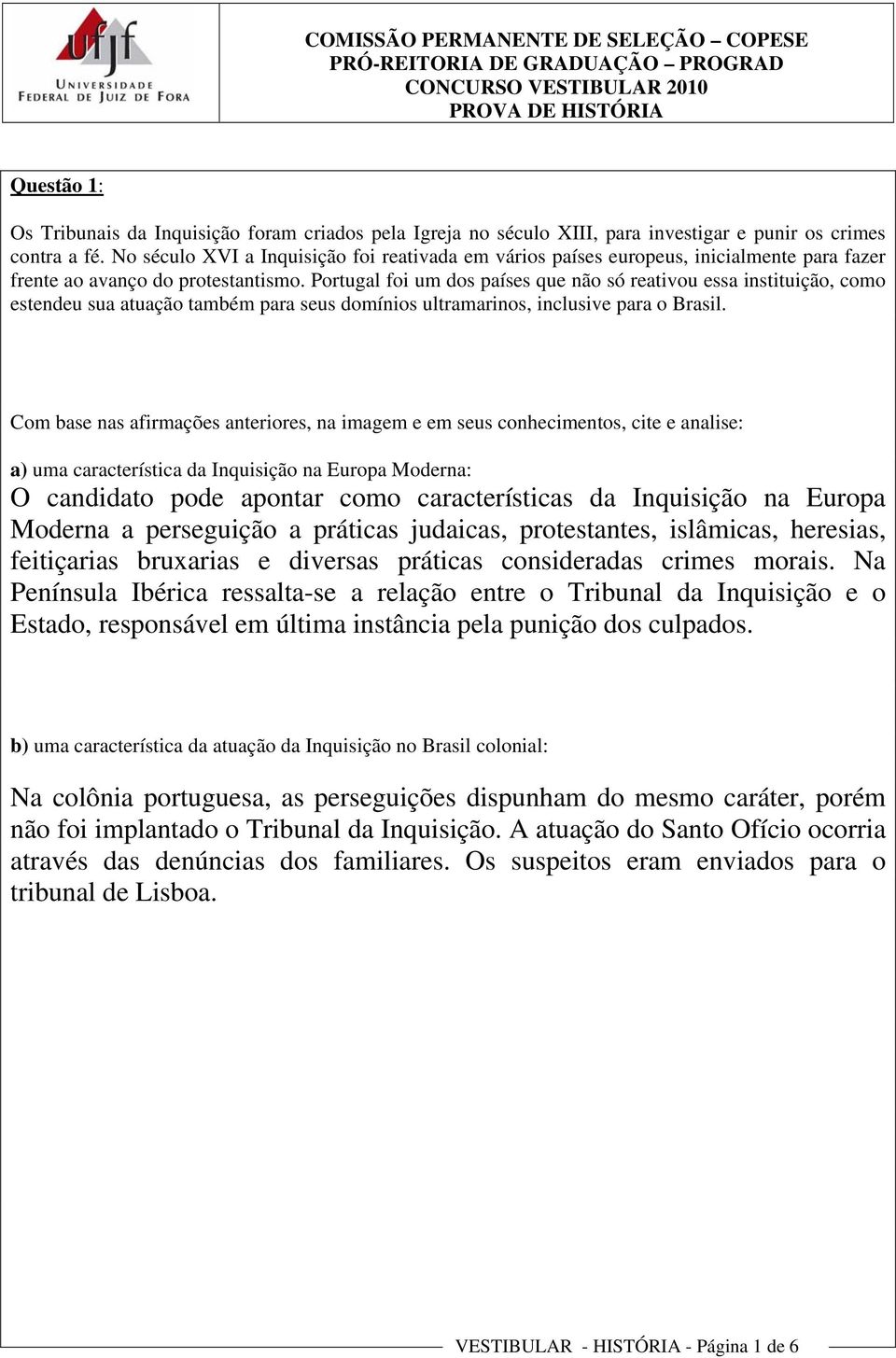 ufjf
UNIVERSIDADE FEDERAL DE JUIZ DE FORA

COMISSÃO PERMANENTE DE SELEÇÃO – COPESE
PRÓ-REITORIA DE GRADUAÇÃO – PROGRAD
CONCURSO VESTIBULAR 2010
PROVA DE HISTÓRIA

Questão 1:

Os Tribunais da Inquisição foram criados pela Igreja no século XIII, para investigar e punir os crimes contra a fé. No século XVI a Inquisição foi reativada em vários países europeus, inicialmente para fazer frente ao avanço do protestantismo. Portugal foi um dos países que não só reativou essa instituição, como estendeu sua atuação também para seus domínios ultramarinos, inclusive para o Brasil.

Com base nas afirmações anteriores, na imagem e em seus conhecimentos, cite e analise:

a) uma característica da Inquisição na Europa Moderna:

O candidato pode apontar como características da Inquisição na Europa Moderna a perseguição a práticas judaicas, protestantes, islâmicas, heresias, feitiçarias bruxarias e diversas práticas consideradas crimes morais. Na Península Ibérica ressalta-se a relação entre o Tribunal da Inquisição e o Estado, responsável em última instância pela punição dos culpados.

b) uma característica da atuação da Inquisição no Brasil colonial:

Na colônia portuguesa, as perseguições dispunham do mesmo caráter, porém não foi implantado o Tribunal da Inquisição. A atuação do Santo Ofício ocorria através das denúncias dos familiares. Os suspeitos eram enviados para o tribunal de Lisboa.

VESTIBULAR - HISTÓRIA - Página 1 de 6